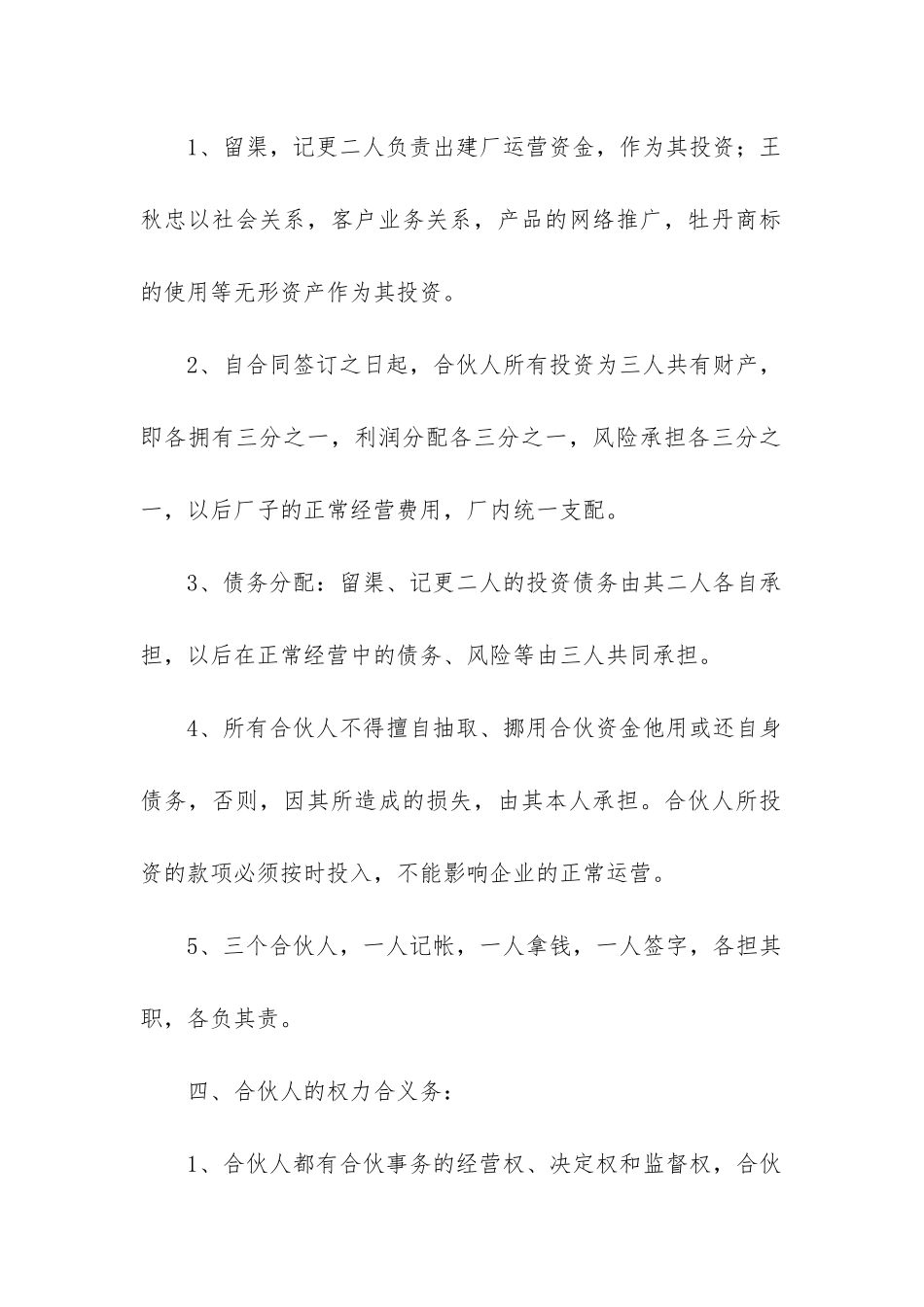 1、留渠，记更二人负责出建厂运营资金，作为其投资；王秋忠以社会关系，客户业务关系，产品的网络推广，牡丹商标的使用等无形资产作为其投资。

2、自合同签订之日起，合伙人所有投资为三人共有财产，即各拥有三分之一，利润分配各三分之一，风险承担各三分之一，以后厂子的正常经营费用，厂内统一支配。

3、债务分配：留渠、记更二人的投资债务由其二人各自承担，以后在正常经营中的债务、风险等由三人共同承担。

4、所有合伙人不得擅自抽取、挪用合伙资金他用或还自身债务，否则，因其所造成的损失，由其本人承担。合伙人所投资的款项必须按时投入，不能影响企业的正常运营。

5、三个合伙人，一人记帐，一人拿钱，一人签字，各担其职，各负其责。

四、合伙人的权力合义务：

1、合伙人都有合伙事务的经营权、决定权和监督权，合伙